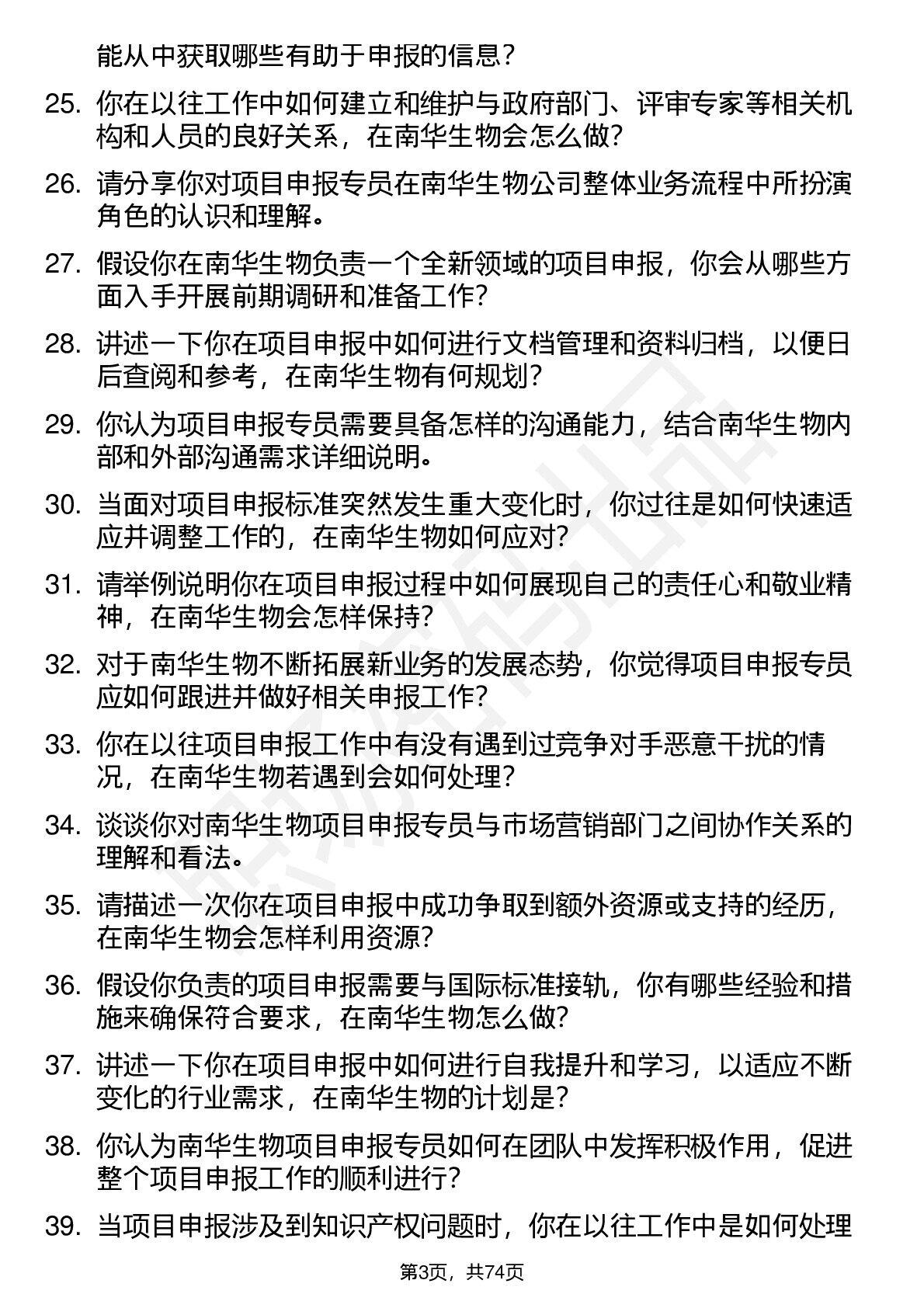 能从中获取哪些有助于申报的信息？

25. 你在以往工作中如何建立和维护与政府部门、评审专家等相关机构和人员的良好关系，在南华生物会怎么做？

26. 请分享你对项目申报专员在南华生物公司整体业务流程中所扮演角色的认识和理解。

27. 假设你在南华生物负责一个全新领域的项目申报，你会从哪些方面入手开展前期调研和准备工作？

28. 讲述一下你在项目申报中如何进行文档管理和资料归档，以便日后查阅和参考，在南华生物有何规划？

29. 你认为项目申报专员需要具备怎样的沟通能力，结合南华生物内部和外部沟通需求详细说明。

30. 当面对项目申报标准突然发生重大变化时，你过往是如何快速适应并调整工作的，在南华生物如何应对？

31. 请举例说明你在项目申报过程中如何展现自己的责任心和敬业精神，在南华生物会怎样保持？

32. 对于南华生物不断拓展新业务的发展态势，你觉得项目申报专员应如何跟进并做好相关申报工作？

33. 你在以往项目申报工作中有没有遇到过竞争对手恶意干扰的情况，在南华生物若遇到会如何处理？

34. 谈谈你对南华生物项目申报专员与市场营销部门之间协作关系的理解和看法。

35. 请描述一次你在项目申报中成功争取到额外资源或支持的经历，在南华生物会怎样利用资源？

36. 假设你负责的项目申报需要与国际标准接轨，你有哪些经验和措施来确保符合要求，在南华生物怎么做？

37. 讲述一下你在项目申报中如何进行自我提升和学习，以适应不断变化的行业需求，在南华生物的计划是？

38. 你认为南华生物项目申报专员如何在团队中发挥积极作用，促进整个项目申报工作的顺利进行？

39. 当项目申报涉及到知识产权问题时，你在以往工作中是如何处理

第3页，共74页